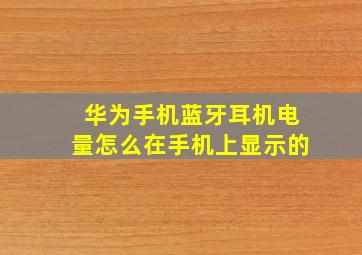 华为手机蓝牙耳机电量怎么在手机上显示的